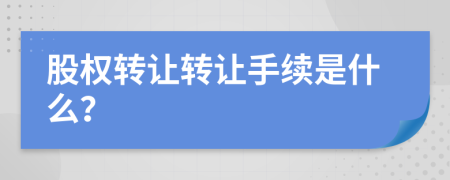 股权转让转让手续是什么?